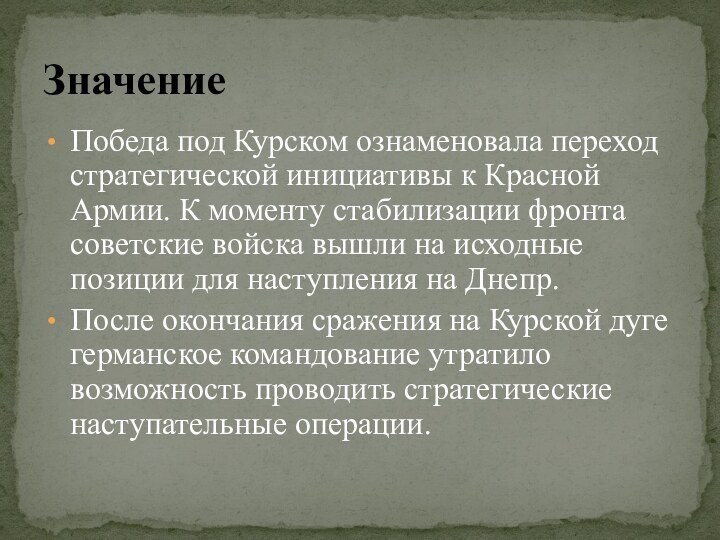 Значение

• Победа под Курском ознаменовала переход стратегической инициативы к Красной Армии. К моменту стабилизации фронта советские войска вышли на исходные позиции для наступления на Днепр.

• После окончания сражения на Курской дуге германское командование утратило возможность проводить стратегические наступательные операции.